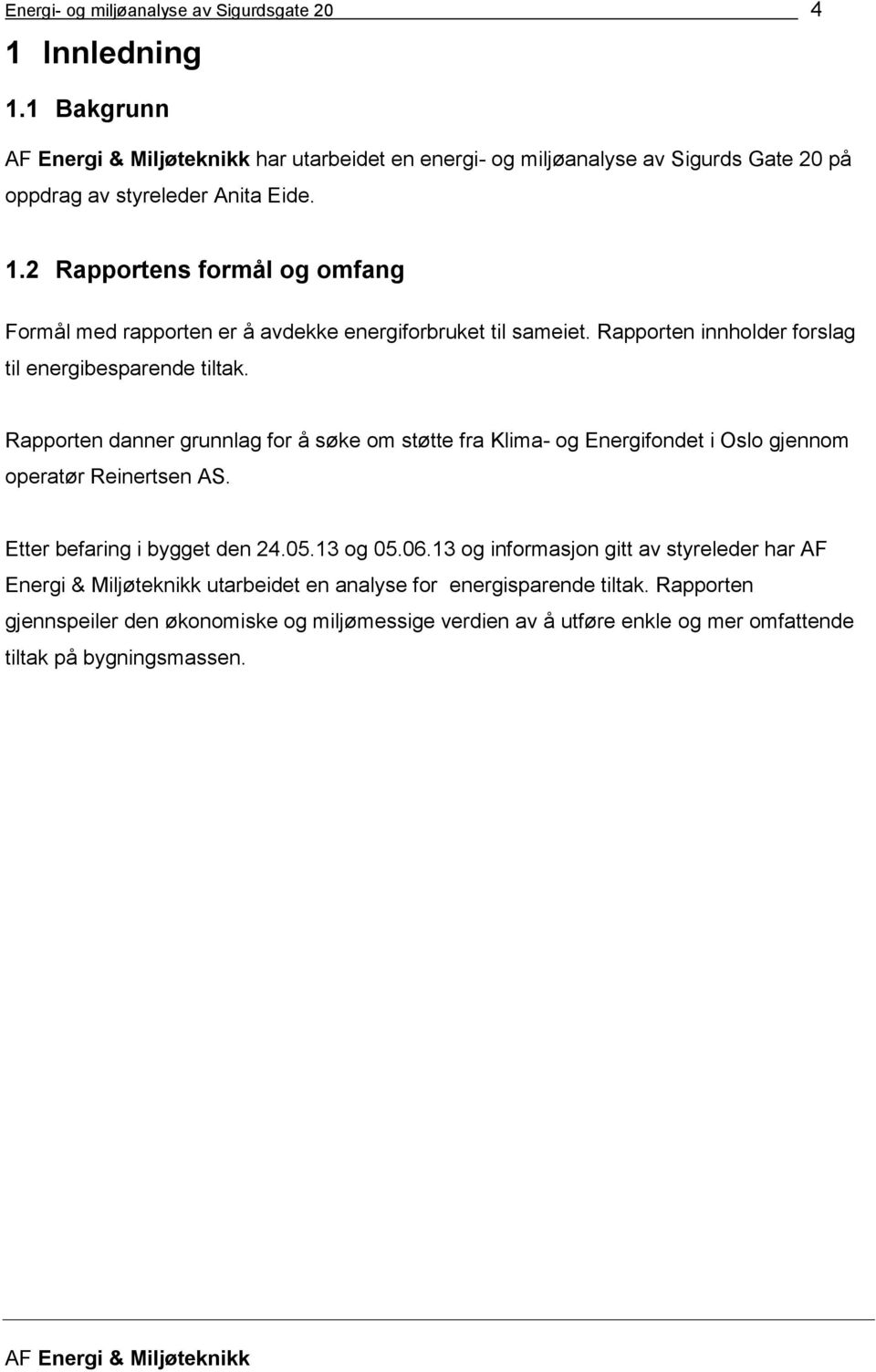 Energi- og miljøanalyse av Sigurdsgate 20 4

1 Innledning

1.1 Bakgrunn

AF Energi & Miljøteknikk har utarbeidet en energi- og miljøanalyse av Sigurds Gate 20 på oppdrag av styreleder Anita Eide.

1.2 Rapportens formål og omfang

Formål med rapporten er å avdekke energiforbruket til sameiet. Rapporten innholder forslag til energibesparende tiltak.

Rapporten danner grunnlag for å søke om støtte fra Klima- og Energifondet i Oslo gjennom operatør Reinertsen AS.

Etter befaring i bygget den 24.05.13 og 05.06.13 og informasjon gitt av styreleder har AF Energi & Miljøteknikk utarbeidet en analyse for energisparende tiltak. Rapporten gjennspeiler den økonomiske og miljømessige verdien av å utføre enkle og mer omfattende tiltak på bygningsmassen.

AF Energi & Miljøteknikk